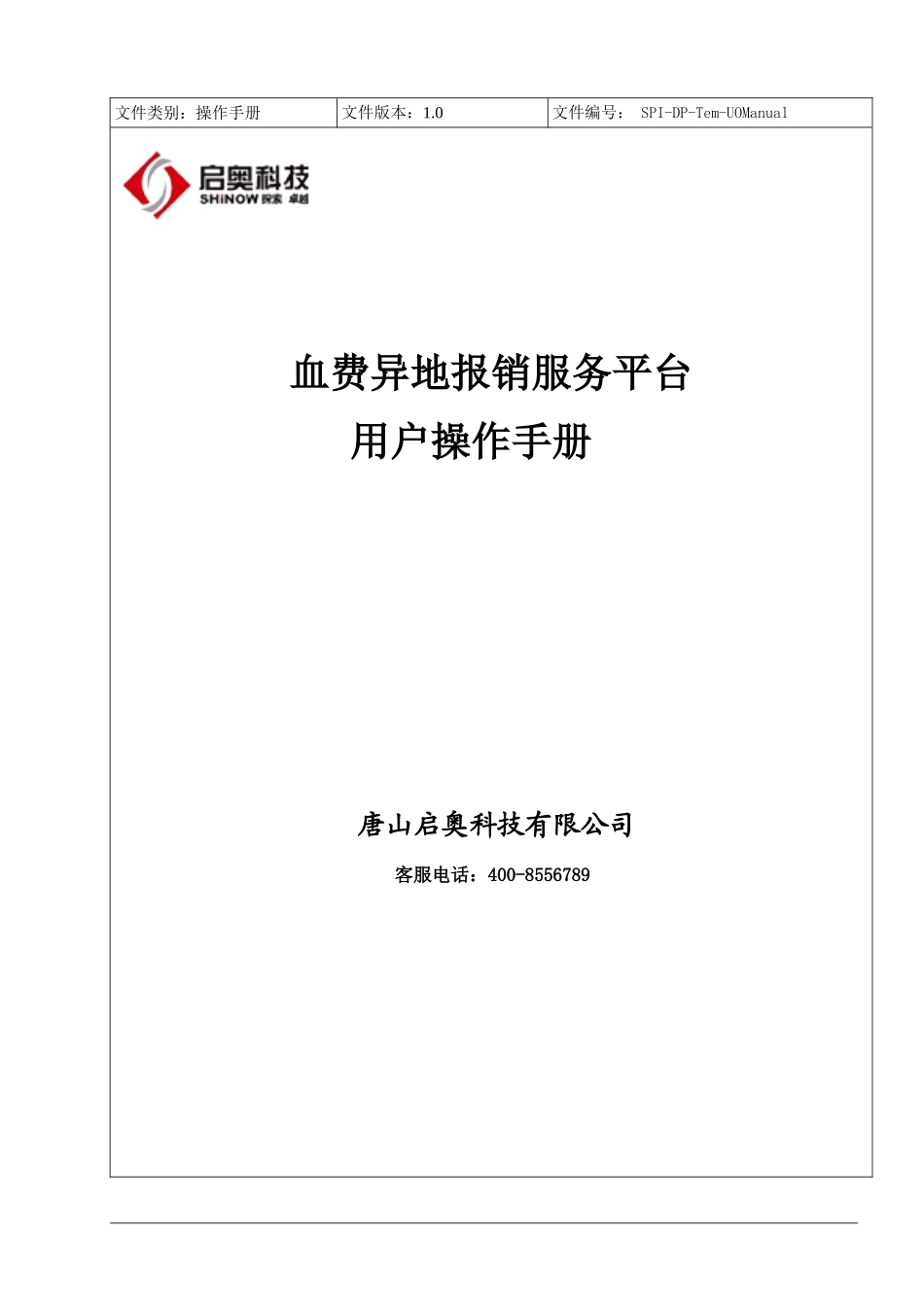 | 文件类别：操作手册 | 文件版本：1.0 | 文件编号： SPI-DP-Tem-UOManual |
|---|---|---|

启奥科技
SHiNOW 探索 卓越

血费异地报销服务平台
用户操作手册

唐山启奥科技有限公司

客服电话：400-8556789